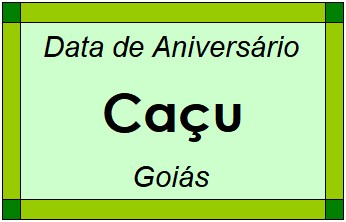 Data de Aniversário

Caçu

Goiás